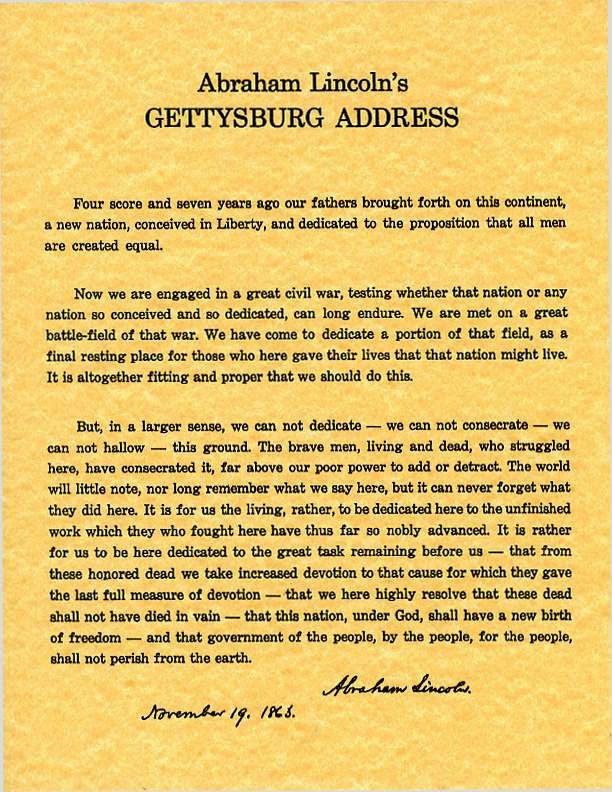 Abraham Lincoln's
GETTYSBURG ADDRESS

Four score and seven years ago our fathers brought forth on this continent, a new nation, conceived in Liberty, and dedicated to the proposition that all men are created equal.

Now we are engaged in a great civil war, testing whether that nation or any nation so conceived and so dedicated, can long endure. We are met on a great battle-field of that war. We have come to dedicate a portion of that field, as a final resting place for those who here gave their lives that that nation might live. It is altogether fitting and proper that we should do this.

But, in a larger sense, we can not dedicate — we can not consecrate — we can not hallow — this ground. The brave men, living and dead, who struggled here, have consecrated it, far above our poor power to add or detract. The world will little note, nor long remember what we say here, but it can never forget what they did here. It is for us the living, rather, to be dedicated here to the unfinished work which they who fought here have thus far so nobly advanced. It is rather for us to be here dedicated to the great task remaining before us — that from these honored dead we take increased devotion to that cause for which they gave the last full measure of devotion — that we here highly resolve that these dead shall not have died in vain — that this nation, under God, shall have a new birth of freedom — and that government of the people, by the people, for the people, shall not perish from the earth.

Abraham Lincoln.

November 19. 1863.